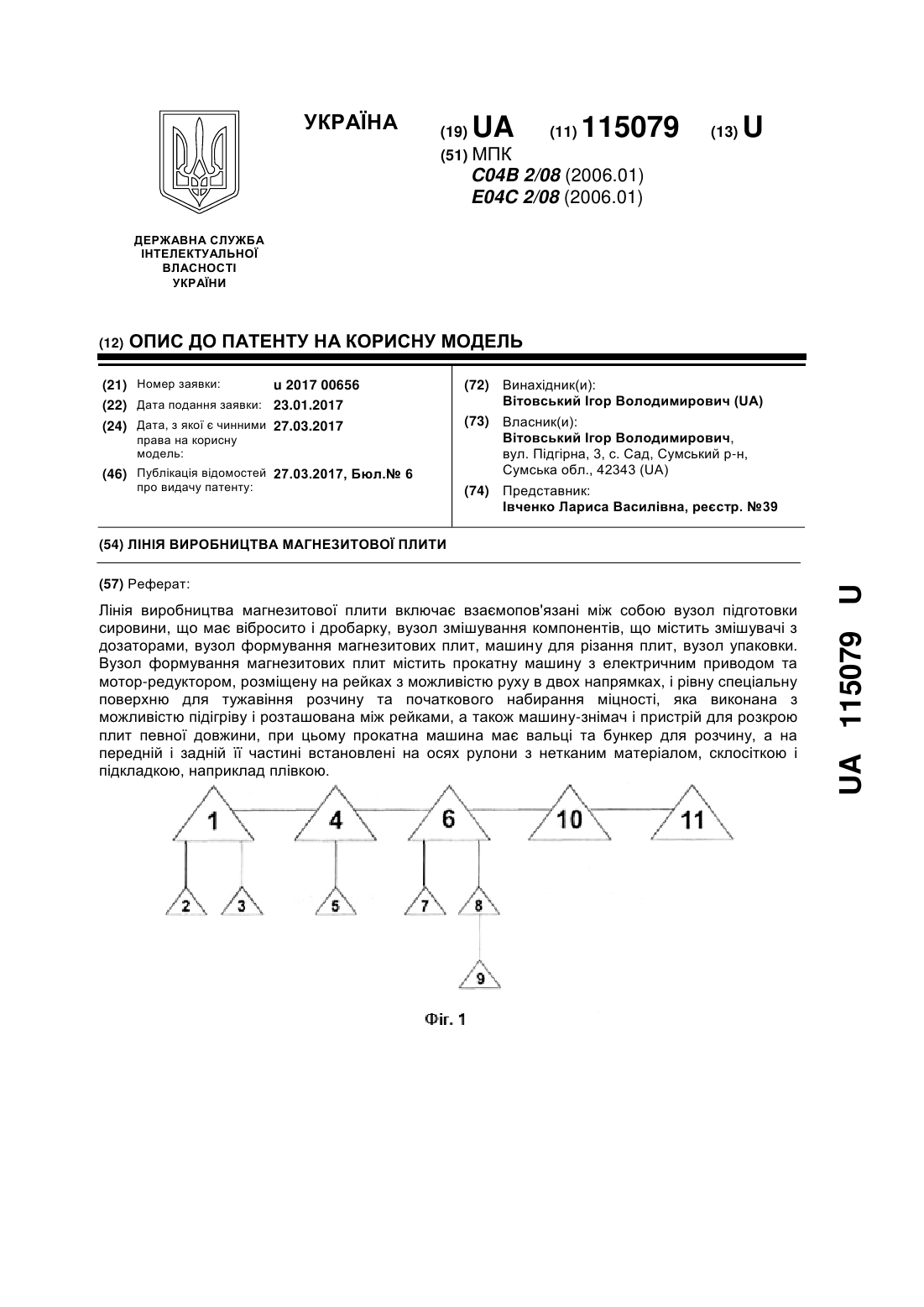 УКРАЇНА

(19) UA (11) 115079 (13) U

(51) МПК
C04B 2/08 (2006.01)
E04C 2/08 (2006.01)

ДЕРЖАВНА СЛУЖБА ІНТЕЛЕКТУАЛЬНОЇ ВЛАСНОСТІ УКРАЇНИ

(12) ОПИС ДО ПАТЕНТУ НА КОРИСНУ МОДЕЛЬ

(21) Номер заявки: u 2017 00656
(22) Дата подання заявки: 23.01.2017
(24) Дата, з якої є чинними права на корисну модель: 27.03.2017
(46) Публікація відомостей про видачу патенту: 27.03.2017, Бюл.№ 6

(72) Винахідник(и):
Вітовський Ігор Володимирович (UA)
(73) Власник(и):
Вітовський Ігор Володимирович, вул. Підгірна, 3, с. Сад, Сумський р-н, Сумська обл., 42343 (UA)
(74) Представник:
Івченко Лариса Василівна, реєстр. №39

(54) ЛІНІЯ ВИРОБНИЦТВА МАГНЕЗИТОВОЇ ПЛИТИ

(57) Реферат:

Лінія виробництва магнезитової плити включає взаємопов'язані між собою вузол підготовки сировини, що має вібросито і дробарку, вузол змішування компонентів, що містить змішувачі з дозаторами, вузол формування магнезитових плит, машину для різання плит, вузол упаковки. Вузол формування магнезитових плит містить прокатну машину з електричним приводом та мотор-редуктором, розміщену на рейках з можливістю руху в двох напрямках, і рівну спеціальну поверхню для тужавіння розчину та початкового набирання міцності, яка виконана з можливістю підігріву і розташована між рейками, а також машину-знімач і пристрій для розкрою плит певної довжини, при цьому прокатна машина має вальці та бункер для розчину, а на передній і задній її частині встановлені на осях рулони з нетканим матеріалом, склосіткою і підкладкою, наприклад плівкою.

1 4 6 10 11
2 3 5 7 8
9

Фіг. 1

UA 115079 U